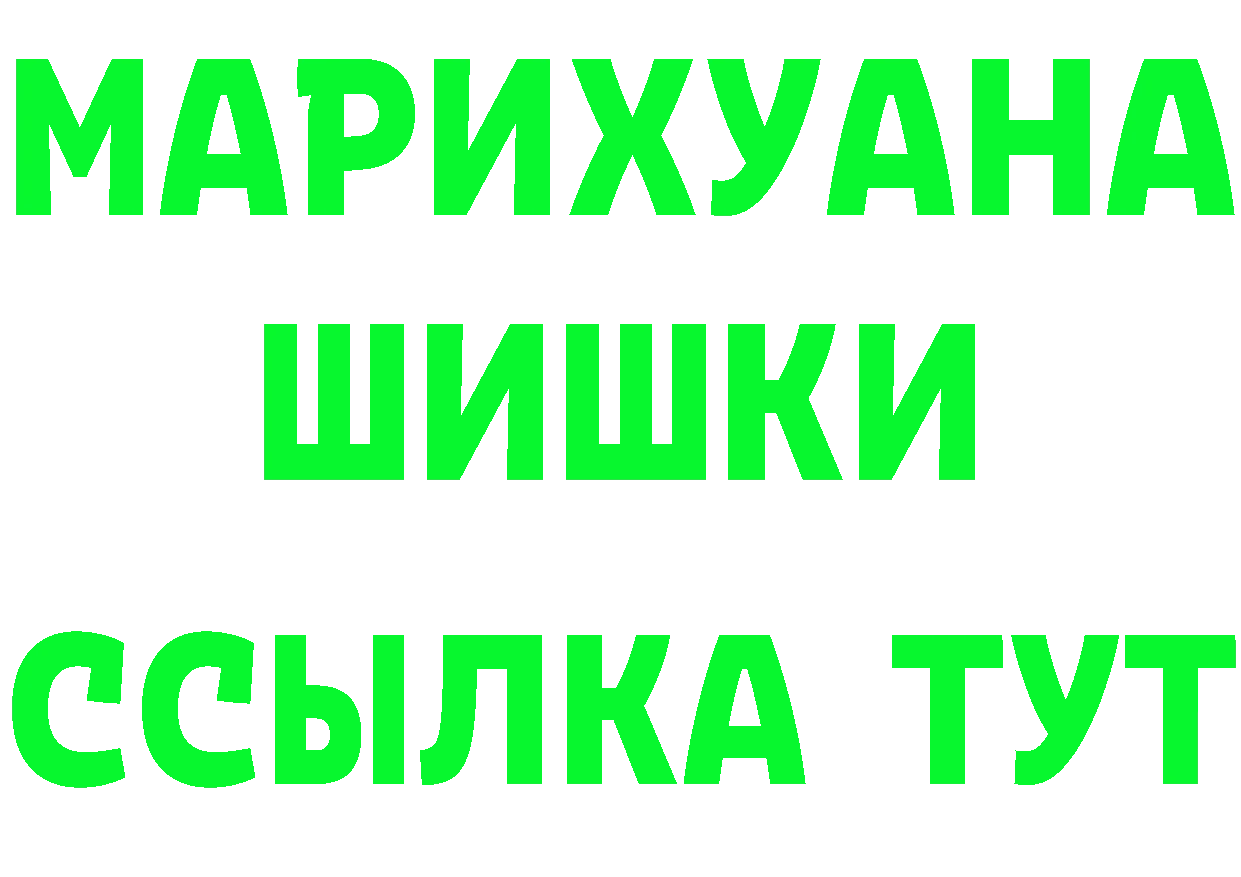 МАРИХУАНА
ШИШКИ
ССЫЛКА ТУТ